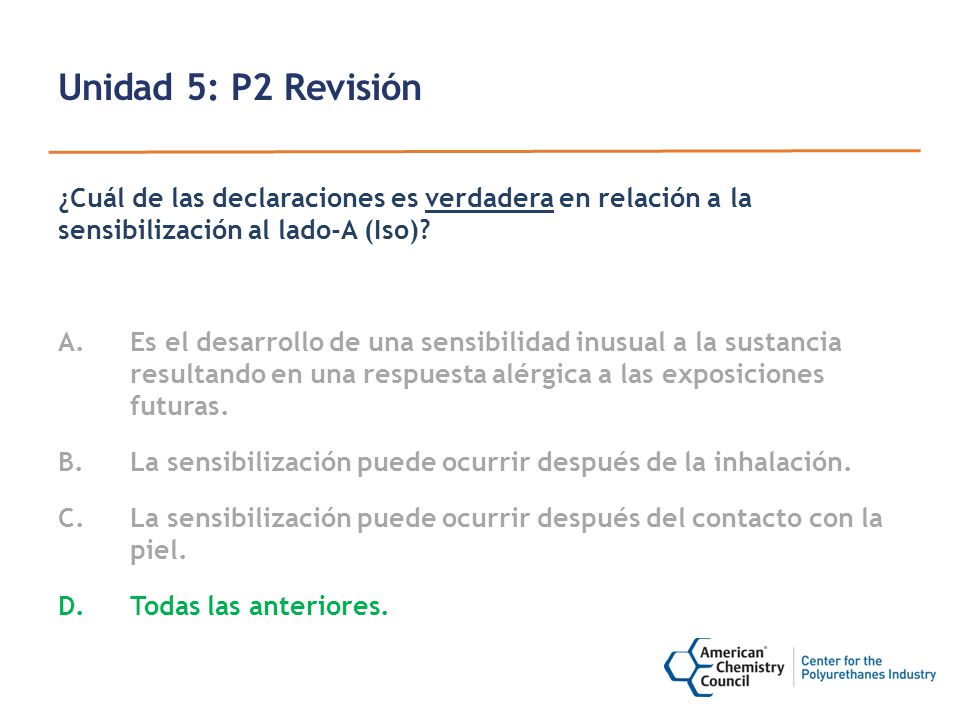 Unidad 5: P2 Revisión

¿Cuál de las declaraciones es verdadera en relación a la sensibilización al lado-A (Iso)?

A. Es el desarrollo de una sensibilidad inusual a la sustancia resultando en una respuesta alérgica a las exposiciones futuras.

B. La sensibilización puede ocurrir después de la inhalación.

C. La sensibilización puede ocurrir después del contacto con la piel.

D. Todas las anteriores.

American Chemistry Council

Center for the Polyurethanes Industry